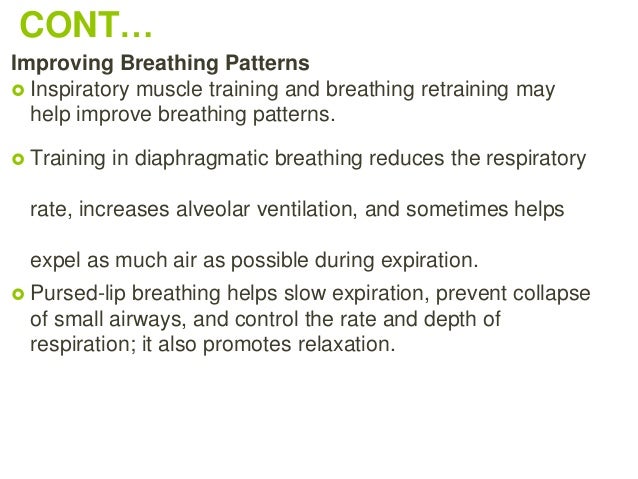 CONT…

Improving Breathing Patterns

Inspiratory muscle training and breathing retraining may help improve breathing patterns.

Training in diaphragmatic breathing reduces the respiratory rate, increases alveolar ventilation, and sometimes helps expel as much air as possible during expiration.

Pursed-lip breathing helps slow expiration, prevent collapse of small airways, and control the rate and depth of respiration; it also promotes relaxation.